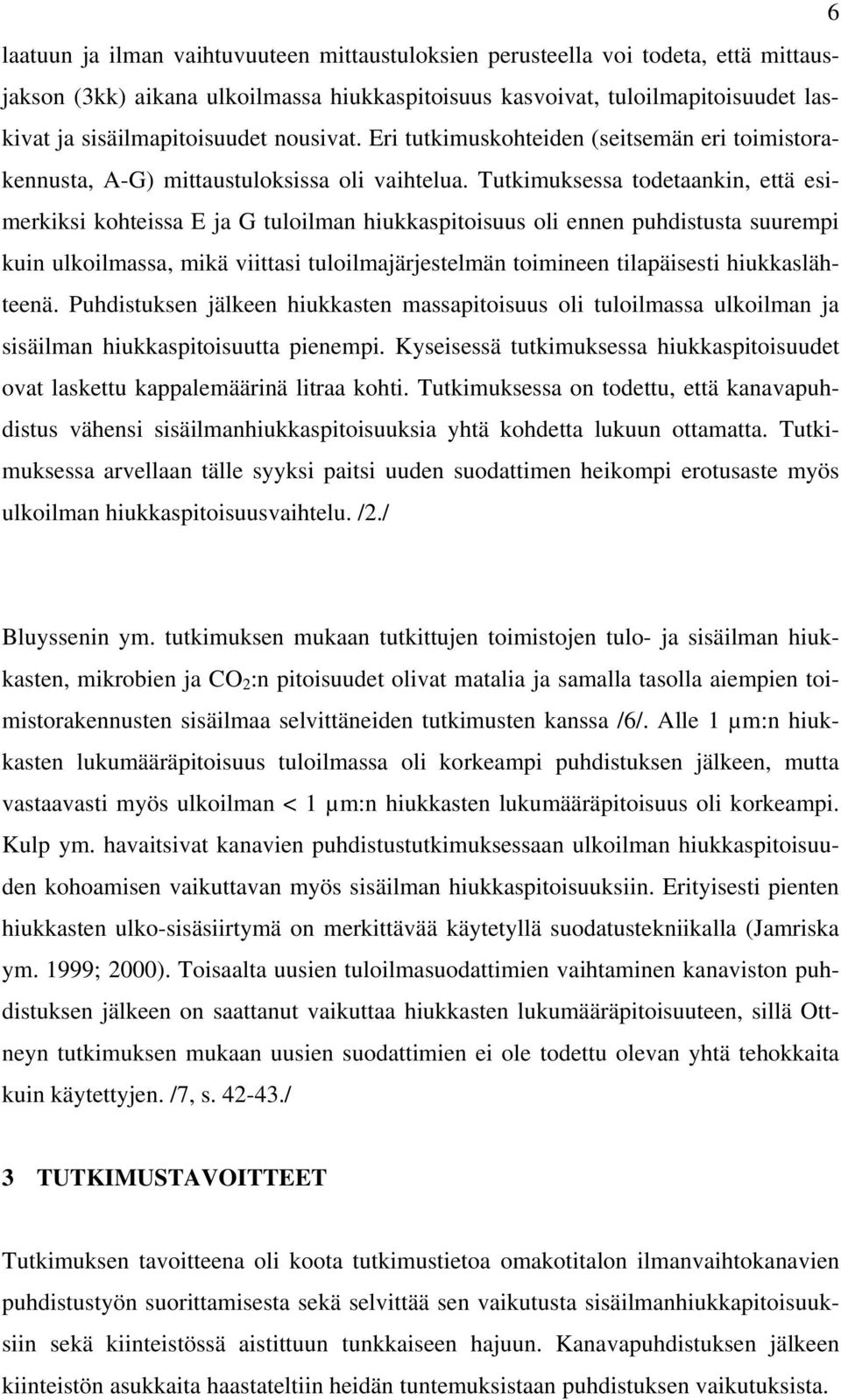 6

laatuun ja ilman vaihtuvuuteen mittaustuloksien perusteella voi todeta, että mittausjakson (3kk) aikana ulkoilmassa hiukkaspitoisuus kasvoivat, tuloilmapitoisuudet laskivat ja sisäilmapitoisuudet nousivat. Eri tutkimuskohteiden (seitsemän eri toimistorakennusta, A-G) mittaustuloksissa oli vaihtelua. Tutkimuksessa todetaankin, että esimerkiksi kohteissa E ja G tuloilman hiukkaspitoisuus oli ennen puhdistusta suurempi kuin ulkoilmassa, mikä viittasi tuloilmajärjestelmän toimineen tilapäisesti hiukkaslähteenä. Puhdistuksen jälkeen hiukkasten massapitoisuus oli tuloilmassa ulkoilman ja sisäilman hiukkaspitoisuutta pienempi. Kyseisessä tutkimuksessa hiukkaspitoisuudet ovat laskettu kappalemäärinä litraa kohti. Tutkimuksessa on todettu, että kanavapuhdistus vähensi sisäilmanhiukkaspitoisuuksia yhtä kohdetta lukuun ottamatta. Tutkimuksessa arvellaan tälle syyksi paitsi uuden suodattimen heikompi erotusaste myös ulkoilman hiukkaspitoisuusvaihtelu. /2./

Bluyssenin ym. tutkimuksen mukaan tutkittujen toimistojen tulo- ja sisäilman hiukkasten, mikrobien ja $CO_2$:n pitoisuudet olivat matalia ja samalla tasolla aiempien toimistorakennusten sisäilmaa selvittäneiden tutkimusten kanssa /6/. Alle 1 µm:n hiukkasten lukumääräpitoisuus tuloilmassa oli korkeampi puhdistuksen jälkeen, mutta vastaavasti myös ulkoilman < 1 µm:n hiukkasten lukumääräpitoisuus oli korkeampi. Kulp ym. havaitsivat kanavien puhdistustutkimuksessaan ulkoilman hiukkaspitoisuuden kohoamisen vaikuttavan myös sisäilman hiukkaspitoisuuksiin. Erityisesti pienten hiukkasten ulko-sisäsiirtymä on merkittävää käytetyllä suodatustekniikalla (Jamriska ym. 1999; 2000). Toisaalta uusien tuloilmasuodattimien vaihtaminen kanaviston puhdistuksen jälkeen on saattanut vaikuttaa hiukkasten lukumääräpitoisuuteen, sillä Ottneyn tutkimuksen mukaan uusien suodattimien ei ole todettu olevan yhtä tehokkaita kuin käytettyjen. /7, s. 42-43./

3 TUTKIMUSTAVOITTEET

Tutkimuksen tavoitteena oli koota tutkimustietoa omakotitalon ilmanvaihtokanavien puhdistustyön suorittamisesta sekä selvittää sen vaikutusta sisäilmanhiukkapitoisuuksiin sekä kiinteistössä aistittuun tunkkaiseen hajuun. Kanavapuhdistuksen jälkeen kiinteistön asukkaita haastateltiin heidän tuntemuksistaan puhdistuksen vaikutuksista.